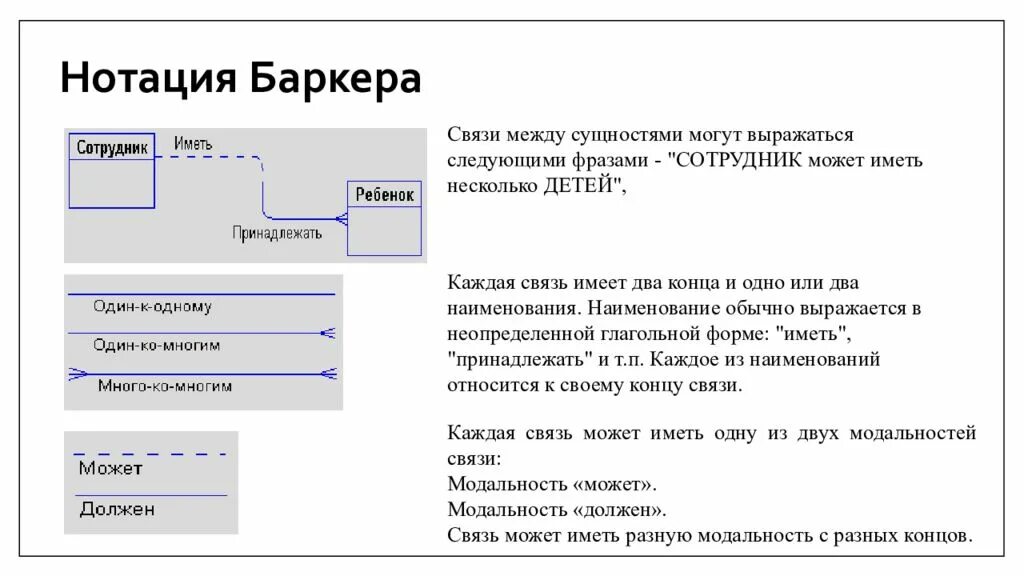 Нотация Баркера

Сотрудник
Иметь
Ребенок
Принадлежать

Один-к-одному
Один-ко-многим
Много-ко-многим

Может
Должен

Связи между сущностями могут выражаться следующими фразами - "СОТРУДНИК может иметь несколько ДЕТЕЙ",

Каждая связь имеет два конца и одно или два наименования. Наименование обычно выражается в неопределенной глагольной форме: "иметь", "принадлежать" и т.п. Каждое из наименований относится к своему концу связи.

Каждая связь может иметь одну из двух модальностей связи:
Модальность «может».
Модальность «должен».
Связь может иметь разную модальность с разных концов.